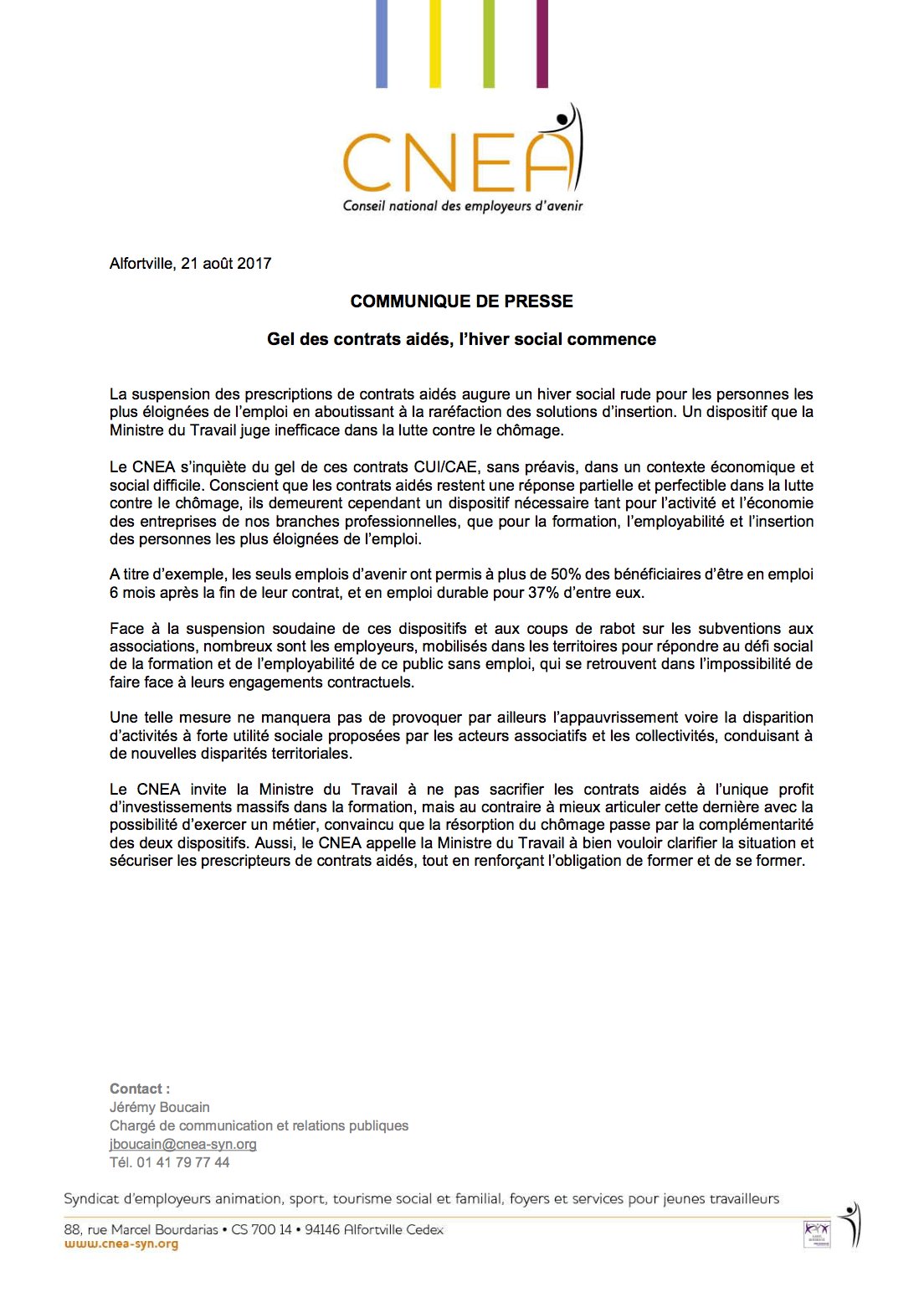 CNEA
Conseil national des employeurs d'avenir

Alfortville, 21 août 2017

COMMUNIQUE DE PRESSE

Gel des contrats aidés, l'hiver social commence

La suspension des prescriptions de contrats aidés augure un hiver social rude pour les personnes les plus éloignées de l'emploi en aboutissant à la raréfaction des solutions d'insertion. Un dispositif que la Ministre du Travail juge inefficace dans la lutte contre le chômage.

Le CNEA s'inquiète du gel de ces contrats CUI/CAE, sans préavis, dans un contexte économique et social difficile. Conscient que les contrats aidés restent une réponse partielle et perfectible dans la lutte contre le chômage, ils demeurent cependant un dispositif nécessaire tant pour l'activité et l'économie des entreprises de nos branches professionnelles, que pour la formation, l'employabilité et l'insertion des personnes les plus éloignées de l'emploi.

A titre d'exemple, les seuls emplois d'avenir ont permis à plus de 50% des bénéficiaires d'être en emploi 6 mois après la fin de leur contrat, et en emploi durable pour 37% d'entre eux.

Face à la suspension soudaine de ces dispositifs et aux coups de rabot sur les subventions aux associations, nombreux sont les employeurs, mobilisés dans les territoires pour répondre au défi social de la formation et de l'employabilité de ce public sans emploi, qui se retrouvent dans l'impossibilité de faire face à leurs engagements contractuels.

Une telle mesure ne manquera pas de provoquer par ailleurs l'appauvrissement voire la disparition d'activités à forte utilité sociale proposées par les acteurs associatifs et les collectivités, conduisant à de nouvelles disparités territoriales.

Le CNEA invite la Ministre du Travail à ne pas sacrifier les contrats aidés à l'unique profit d'investissements massifs dans la formation, mais au contraire à mieux articuler cette dernière avec la possibilité d'exercer un métier, convaincu que la résorption du chômage passe par la complémentarité des deux dispositifs. Aussi, le CNEA appelle la Ministre du Travail à bien vouloir clarifier la situation et sécuriser les prescripteurs de contrats aidés, tout en renforçant l'obligation de former et de se former.

Contact :
Jérémy Boucain
Chargé de communication et relations publiques
jboucain@cnea-syn.org
Tél. 01 41 79 77 44

Syndicat d'employeurs animation, sport, tourisme social et familial, foyers et services pour jeunes travailleurs

88, rue Marcel Bourdarias • CS 700 14 • 94146 Alfortville Cedex
www.cnea-syn.org